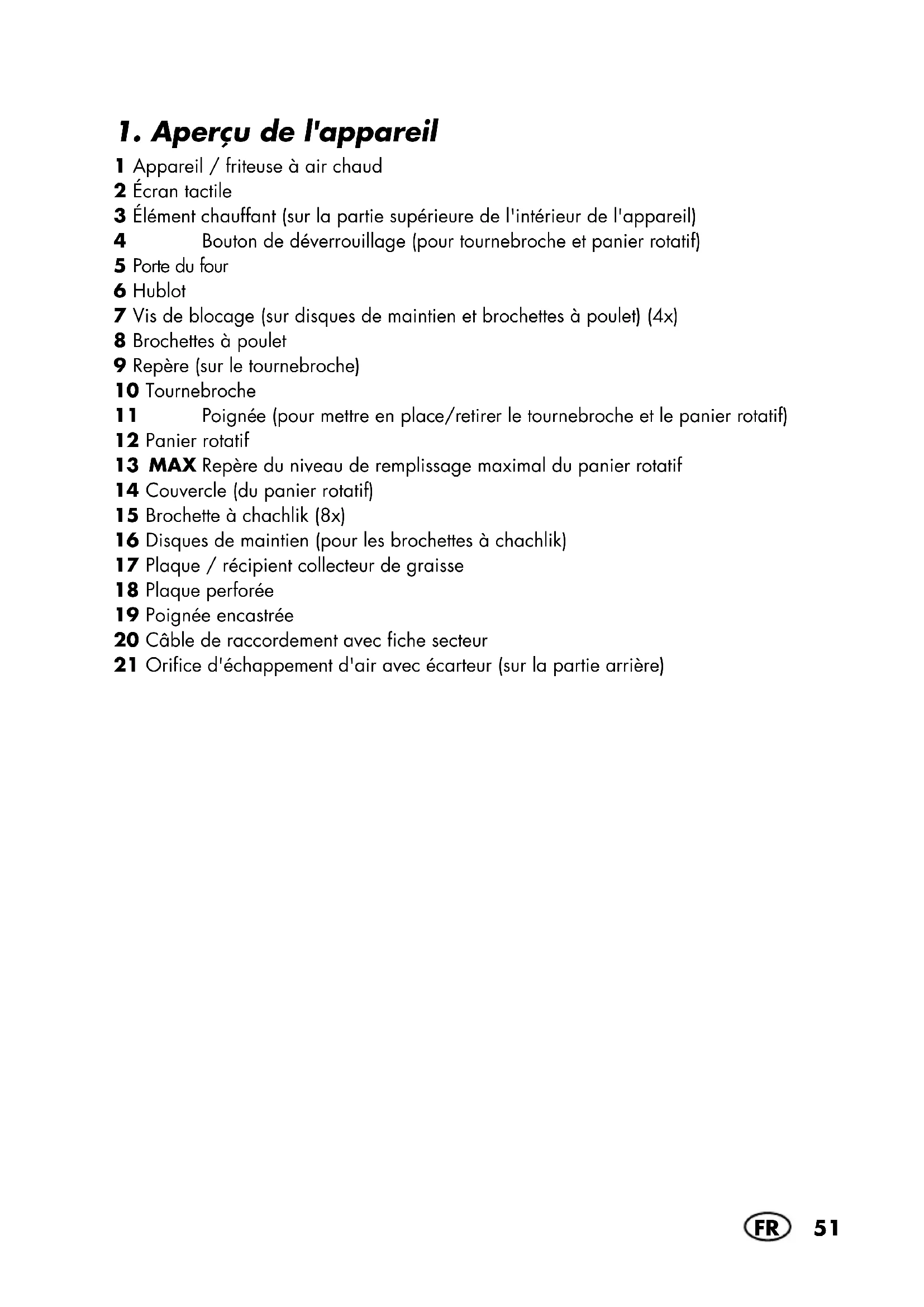 1. Aperçu de l'appareil

1 Appareil / friteuse à air chaud
2 Écran tactile
3 Élément chauffant (sur la partie supérieure de l'intérieur de l'appareil)
4 Bouton de déverrouillage (pour tournebroche et panier rotatif)
5 Porte du four
6 Hublot
7 Vis de blocage (sur disques de maintien et brochettes à poulet) (4x)
8 Brochettes à poulet
9 Repère (sur le tournebroche)
10 Tournebroche
11 Poignée (pour mettre en place/retirer le tournebroche et le panier rotatif)
12 Panier rotatif
13 MAX Repère du niveau de remplissage maximal du panier rotatif
14 Couvercle (du panier rotatif)
15 Brochette à chachlik (8x)
16 Disques de maintien (pour les brochettes à chachlik)
17 Plaque / récipient collecteur de graisse
18 Plaque perforée
19 Poignée encastrée
20 Câble de raccordement avec fiche secteur
21 Orifice d'échappement d'air avec écarteur (sur la partie arrière)

FR 51